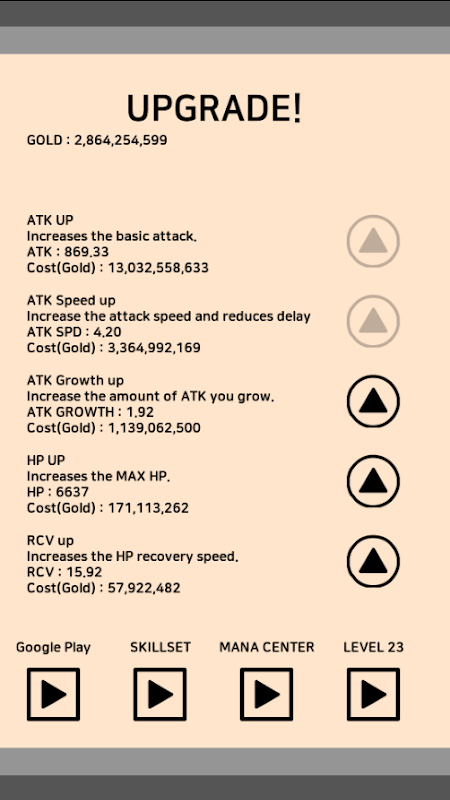 UPGRADE!

GOLD : 2,864,254,599

ATK UP
Increases the basic attack.
ATK : 869.33
Cost(Gold) : 13,032,558,633

ATK Speed up
Increase the attack speed and reduces delay
ATK SPD : 4.20
Cost(Gold) : 3,364,992,169

ATK Growth up
Increase the amount of ATK you grow.
ATK GROWTH : 1.92
Cost(Gold) : 1,139,062,500

HP UP
Increases the MAX HP.
HP : 6637
Cost(Gold) : 171,113,262

RCV up
Increases the HP recovery speed.
RCV : 15.92
Cost(Gold) : 57,922,482

Google Play

SKILLSET

MANA CENTER

LEVEL 23